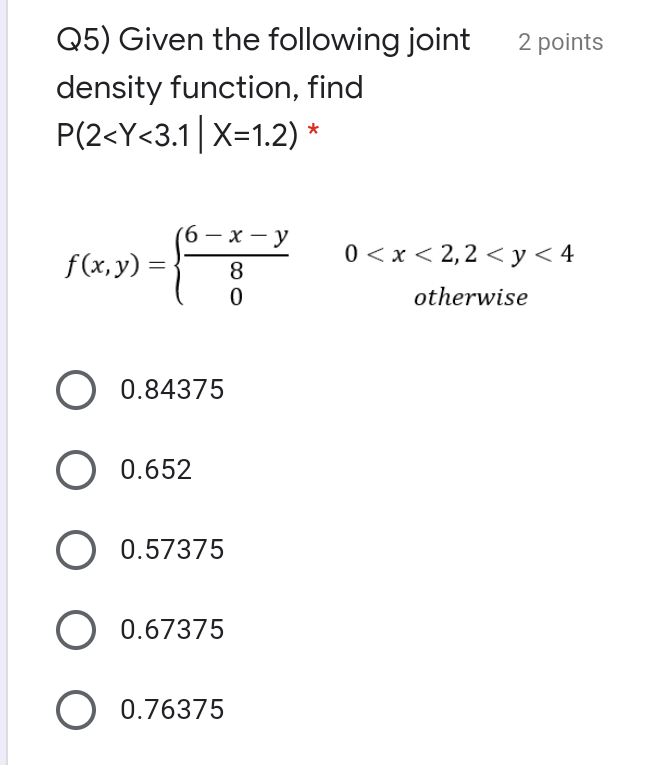 Q5) Given the following joint density function, find P(2<Y<3.1 | X=1.2) *

2 points

$f(x,y) = \begin{cases} \frac{6-x-y}{8} & 0 < x < 2, 2 < y < 4 \\ 0 & otherwise \end{cases}$

0.84375

0.652

0.57375

0.67375

0.76375